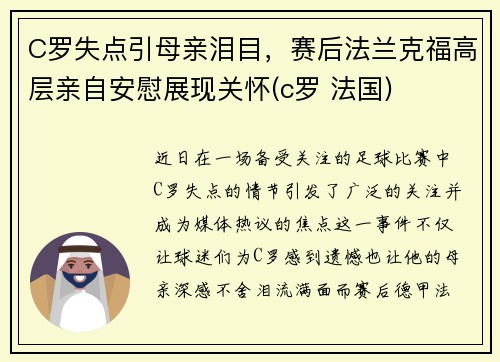 C罗失点引母亲泪目，赛后法兰克福高层亲自安慰展现关怀(c罗 法国)

近日在一场备受关注的足球比赛中C罗失点的情节引发了广泛的关注并成为媒体热议的焦点这一事件不仅让球迷们为C罗感到遗憾也让他的母亲深感不舍泪流满面而赛后德甲法